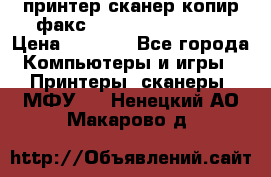 принтер сканер копир факс
Цена Все города
Компьютеры и игры
Принтеры сканеры
МФУ Ненецкий АО
Макарово д

http://Объявлений.сайт